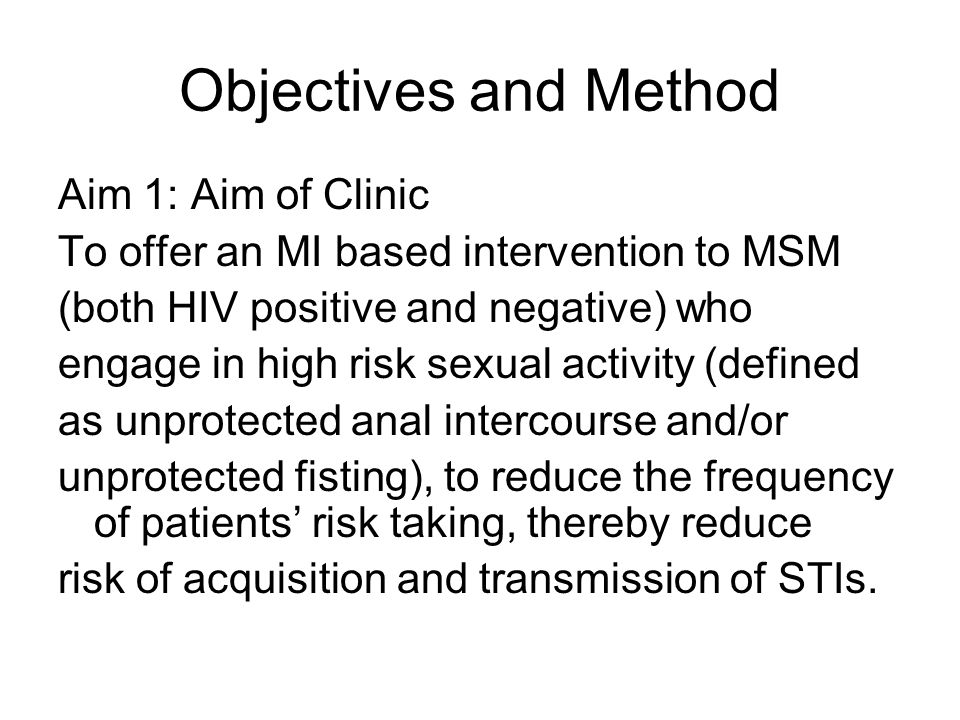 Objectives and Method

Aim 1: Aim of Clinic
To offer an MI based intervention to MSM (both HIV positive and negative) who engage in high risk sexual activity (defined as unprotected anal intercourse and/or unprotected fisting), to reduce the frequency of patients’ risk taking, thereby reduce risk of acquisition and transmission of STIs.